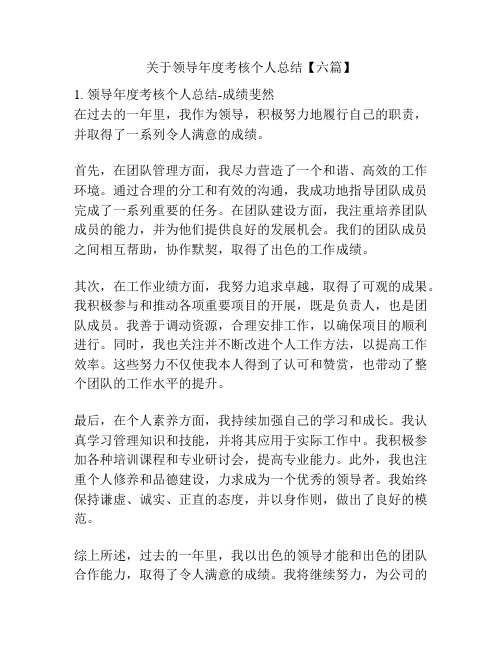 关于领导年度考核个人总结【六篇】

1. 领导年度考核个人总结-成绩斐然
在过去的一年里，我作为领导，积极努力地履行自己的职责，并取得了一系列令人满意的成绩。

首先，在团队管理方面，我尽力营造了一个和谐、高效的工作环境。通过合理的分工和有效的沟通，我成功地指导团队成员完成了一系列重要的任务。在团队建设方面，我注重培养团队成员的能力，并为他们提供良好的发展机会。我们的团队成员之间相互帮助，协作默契，取得了出色的工作成绩。

其次，在工作业绩方面，我努力追求卓越，取得了可观的成果。我积极参与和推动各项重要项目的开展，既是负责人，也是团队成员。我善于调动资源，合理安排工作，以确保项目的顺利进行。同时，我也关注并不断改进个人工作方法，以提高工作效率。这些努力不仅使我本人得到了认可和赞赏，也带动了整个团队的工作水平的提升。

最后，在个人素养方面，我持续加强自己的学习和成长。我认真学习管理知识和技能，并将其应用于实际工作中。我积极参加各种培训课程和专业研讨会，提高专业能力。此外，我也注重个人修养和品德建设，力求成为一个优秀的领导者。我始终保持谦虚、诚实、正直的态度，并以身作则，做出了良好的模范。

综上所述，过去的一年里，我以出色的领导才能和出色的团队合作能力，取得了令人满意的成绩。我将继续努力，为公司的